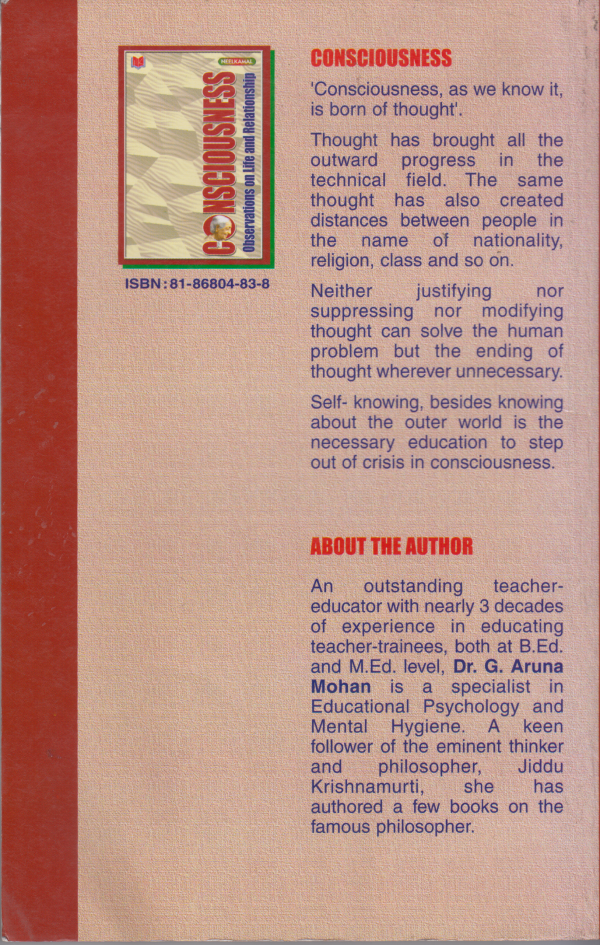 NEELKAMAL

CONSCIOUSNESS

Observations on Life and Relationship

ISBN : 81-86804-83-8

CONSCIOUSNESS

'Consciousness, as we know it, is born of thought'.

Thought has brought all the outward progress in the technical field. The same thought has also created distances between people in the name of nationality, religion, class and so on.

Neither justifying nor suppressing nor modifying thought can solve the human problem but the ending of thought wherever unnecessary.

Self- knowing, besides knowing about the outer world is the necessary education to step out of crisis in consciousness.

ABOUT THE AUTHOR

An outstanding teacher-educator with nearly 3 decades of experience in educating teacher-trainees, both at B.Ed. and M.Ed. level, Dr. G. Aruna Mohan is a specialist in Educational Psychology and Mental Hygiene. A keen follower of the eminent thinker and philosopher, Jiddu Krishnamurti, she has authored a few books on the famous philosopher.